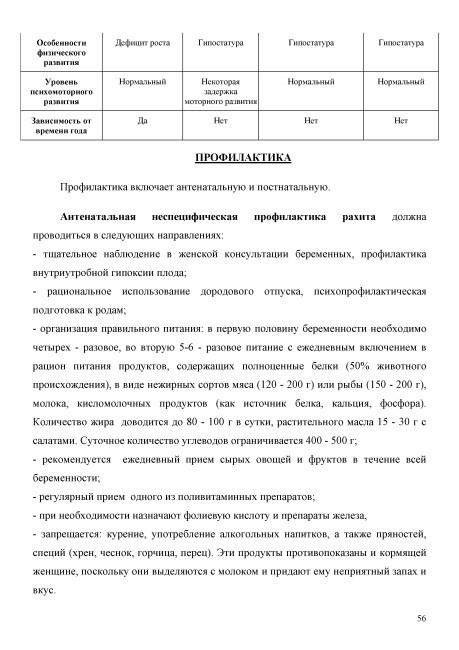 | Особенности физического развития | Дефицит роста | Гипостатура | Гипостатура | Гипостатура |
|---|---|---|---|---|
| Уровень психомоторного развития | Нормальный | Некоторая задержка моторного развития | Нормальный | Нормальный |
| Зависимость от времени года | Да | Нет | Нет | Нет |

ПРОФИЛАКТИКА

Профилактика включает антенатальную и постнатальную.

Антенатальная неспецифическая профилактика рахита должна проводиться в следующих направлениях:
- тщательное наблюдение в женской консультации беременных, профилактика внутриутробной гипоксии плода;
- рациональное использование дородового отпуска, психопрофилактическая подготовка к родам;
- организация правильного питания: в первую половину беременности необходимо четырех - разовое, во вторую 5-6 - разовое питание с ежедневным включением в рацион питания продуктов, содержащих полноценные белки (50% животного происхождения), в виде нежирных сортов мяса (120 - 200 г) или рыбы (150 - 200 г), молока, кисломолочных продуктов (как источник белка, кальция, фосфора). Количество жира доводится до 80 - 100 г в сутки, растительного масла 15 - 30 г с салатами. Суточное количество углеводов ограничивается 400 - 500 г;
- рекомендуется ежедневный прием сырых овощей и фруктов в течение всей беременности;
- регулярный прием одного из поливитаминных препаратов;
- при необходимости назначают фолиевую кислоту и препараты железа,
- запрещается: курение, употребление алкогольных напитков, а также пряностей, специй (хрен, чеснок, горчица, перец). Эти продукты противопоказаны и кормящей женщине, поскольку они выделяются с молоком и придают ему неприятный запах и вкус.

56